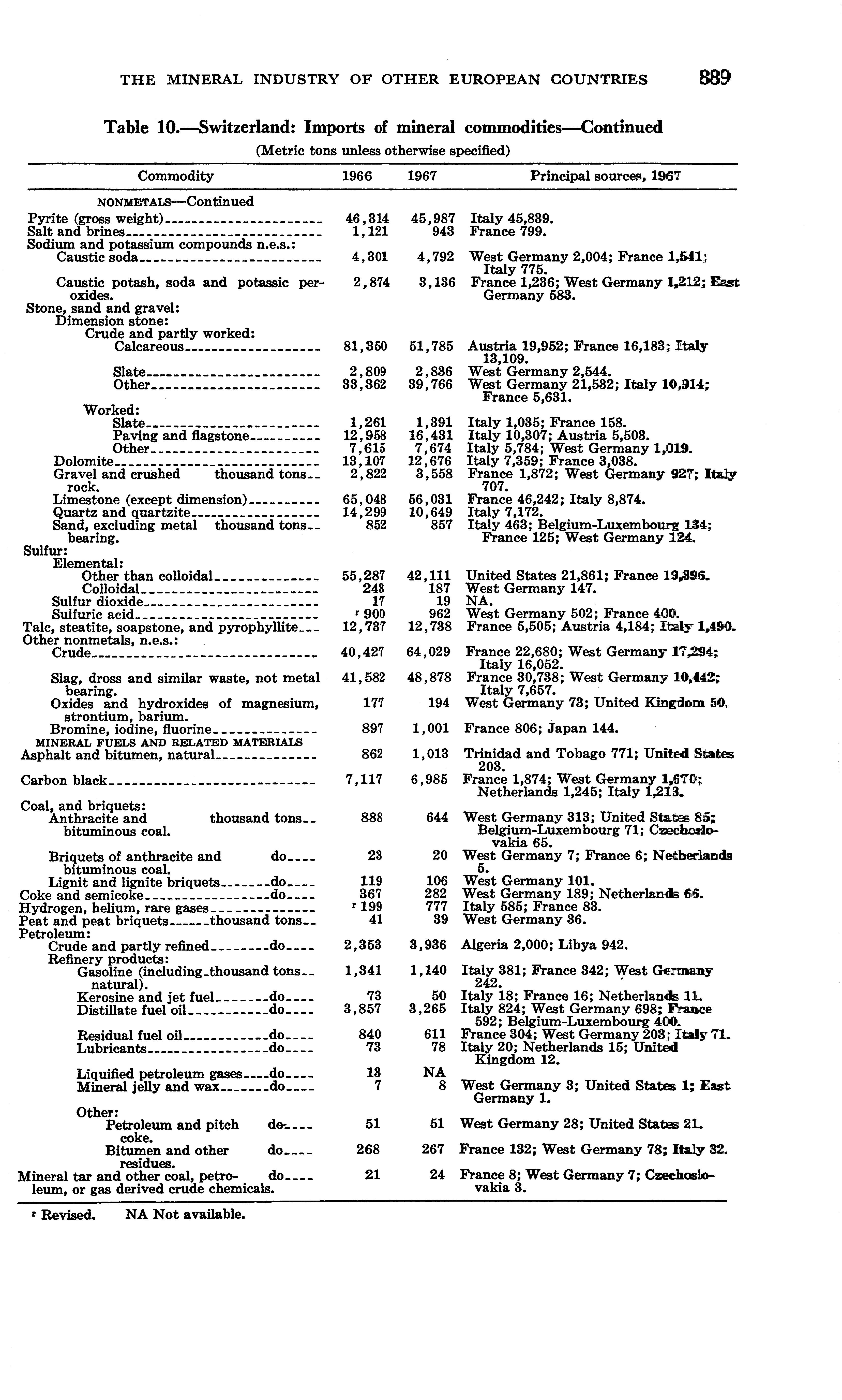 THE MINERAL INDUSTRY OF OTHER EUROPEAN COUNTRIES 889

Table 10.—Switzerland: Imports of mineral commodities—Continued

(Metric tons unless otherwise specified)

| Commodity | 1966 | 1967 | Principal sources, 1967 |
|---|---|---|---|
| NONMETALS—Continued | | | |
| Pyrite (gross weight) | 46,314 | 45,987 | Italy 45,839. |
| Salt and brines | 1,121 | 943 | France 799. |
| Sodium and potassium compounds n.e.s.: | | | |
| Caustic soda | 4,301 | 4,792 | West Germany 2,004; France 1,541; Italy 775. |
| Caustic potash, soda and potassic peroxides. | 2,874 | 3,136 | France 1,236; West Germany 1,212; East Germany 583. |
| Stone, sand and gravel: | | | |
| Dimension stone: | | | |
| Crude and partly worked: | | | |
| Calcareous | 81,350 | 51,785 | Austria 19,952; France 16,183; Italy 13,109. |
| Slate | 2,809 | 2,836 | West Germany 2,544. |
| Other | 33,362 | 39,766 | West Germany 21,532; Italy 10,914; France 5,631. |
| Worked: | | | |
| Slate | 1,261 | 1,391 | Italy 1,035; France 158. |
| Paving and flagstone | 12,958 | 16,431 | Italy 10,307; Austria 5,503. |
| Other | 7,615 | 7,674 | Italy 5,784; West Germany 1,019. |
| Dolomite | 13,107 | 12,676 | Italy 7,359; France 3,038. |
| Gravel and crushed rock. thousand tons | 2,822 | 3,558 | France 1,872; West Germany 927; Italy 707. |
| Limestone (except dimension) | 65,048 | 56,031 | France 46,242; Italy 8,874. |
| Quartz and quartzite | 14,299 | 10,649 | Italy 7,172. |
| Sand, excluding metal bearing. thousand tons | 852 | 857 | Italy 463; Belgium-Luxembourg 134; France 125; West Germany 124. |
| Sulfur: | | | |
| Elemental: | | | |
| Other than colloidal | 55,287 | 42,111 | United States 21,861; France 19,396. |
| Colloidal | 243 | 187 | West Germany 147. |
| Sulfur dioxide | 17 | 19 | NA. |
| Sulfuric acid | r 900 | 962 | West Germany 502; France 400. |
| Talc, steatite, soapstone, and pyrophyllite | 12,737 | 12,738 | France 5,505; Austria 4,184; Italy 1,490. |
| Other nonmetals, n.e.s.: | | | |
| Crude | 40,427 | 64,029 | France 22,680; West Germany 17,294; Italy 16,052. |
| Slag, dross and similar waste, not metal bearing. | 41,582 | 48,878 | France 30,738; West Germany 10,442; Italy 7,657. |
| Oxides and hydroxides of magnesium, strontium, barium. | 177 | 194 | West Germany 73; United Kingdom 50. |
| Bromine, iodine, fluorine | 897 | 1,001 | France 806; Japan 144. |
| MINERAL FUELS AND RELATED MATERIALS | | | |
| Asphalt and bitumen, natural | 862 | 1,013 | Trinidad and Tobago 771; United States 203. |
| Carbon black | 7,117 | 6,985 | France 1,874; West Germany 1,670; Netherlands 1,245; Italy 1,213. |
| Coal, and briquets: | | | |
| Anthracite and bituminous coal. thousand tons | 888 | 644 | West Germany 313; United States 85; Belgium-Luxembourg 71; Czechoslovakia 65. |
| Briquets of anthracite and bituminous coal. do | 23 | 20 | West Germany 7; France 6; Netherlands 5. |
| Lignit and lignite briquets do | 119 | 106 | West Germany 101. |
| Coke and semicoke do | 367 | 282 | West Germany 189; Netherlands 66. |
| Hydrogen, helium, rare gases | r 199 | 777 | Italy 585; France 83. |
| Peat and peat briquets thousand tons | 41 | 39 | West Germany 36. |
| Petroleum: | | | |
| Crude and partly refined do | 2,353 | 3,936 | Algeria 2,000; Libya 942. |
| Refinery products: | | | |
| Gasoline (including natural). thousand tons | 1,341 | 1,140 | Italy 381; France 342; West Germany 242. |
| Kerosine and jet fuel do | 73 | 50 | Italy 18; France 16; Netherlands 11. |
| Distillate fuel oil do | 3,857 | 3,265 | Italy 824; West Germany 698; France 592; Belgium-Luxembourg 400. |
| Residual fuel oil do | 840 | 611 | France 304; West Germany 203; Italy 71. |
| Lubricants do | 73 | 78 | Italy 20; Netherlands 15; United Kingdom 12. |
| Liquified petroleum gases do | 13 | NA | |
| Mineral jelly and wax do | 7 | 8 | West Germany 3; United States 1; East Germany 1. |
| Other: | | | |
| Petroleum and pitch coke. do | 51 | 51 | West Germany 28; United States 21. |
| Bitumen and other residues. do | 268 | 267 | France 132; West Germany 78; Italy 32. |
| Mineral tar and other coal, petroleum, or gas derived crude chemicals. do | 21 | 24 | France 8; West Germany 7; Czechoslovakia 3. |

r Revised. NA Not available.